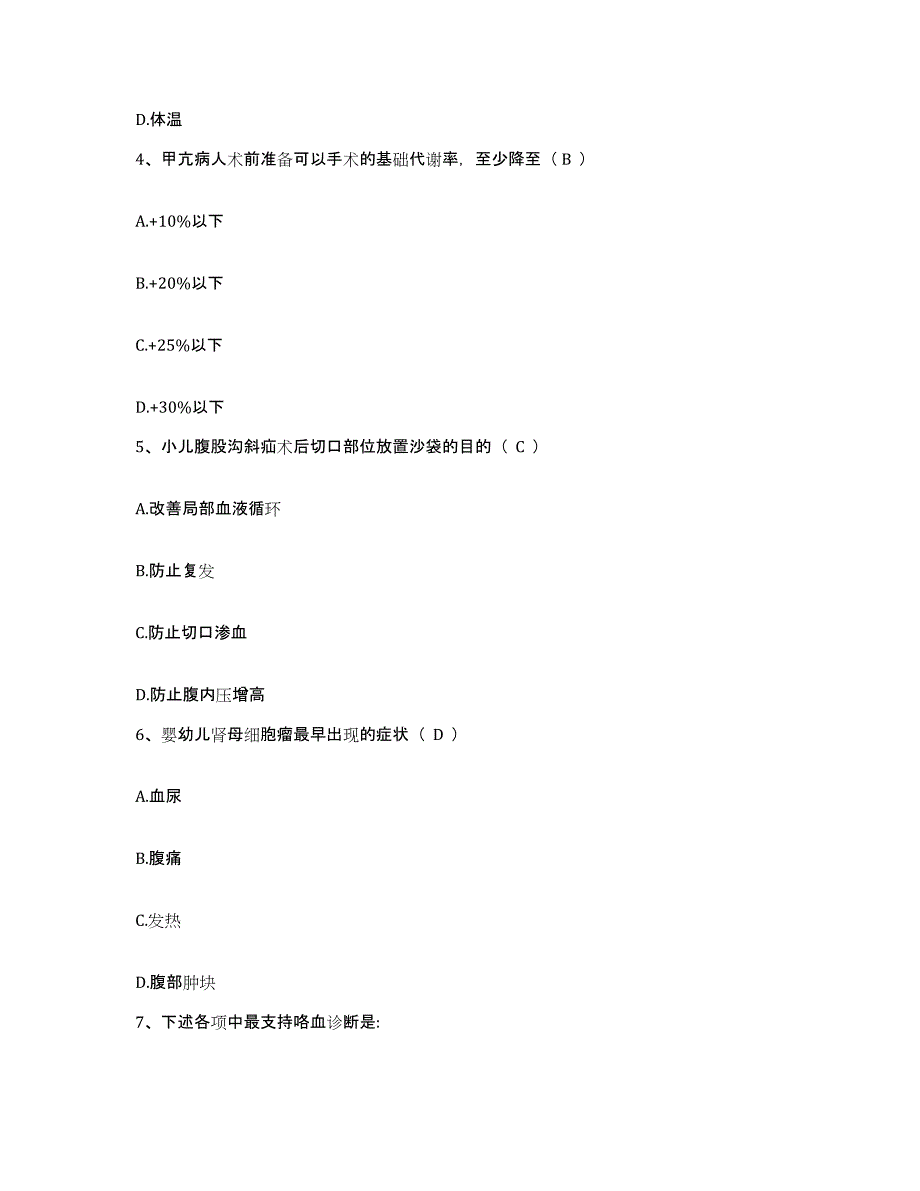 D.体温

4、甲亢病人术前准备可以手术的基础代谢率，至少降至（ B ）

A.+10%以下

B.+20%以下

C.+25%以下

D.+30%以下

5、小儿腹股沟斜疝术后切口部位放置沙袋的目的（ C ）

A.改善局部血液循环

B.防止复发

C.防止切口渗血

D.防止腹内压增高

6、婴幼儿肾母细胞瘤最早出现的症状（ D ）

A.血尿

B.腹痛

C.发热

D.腹部肿块

7、下述各项中最支持咯血诊断是: